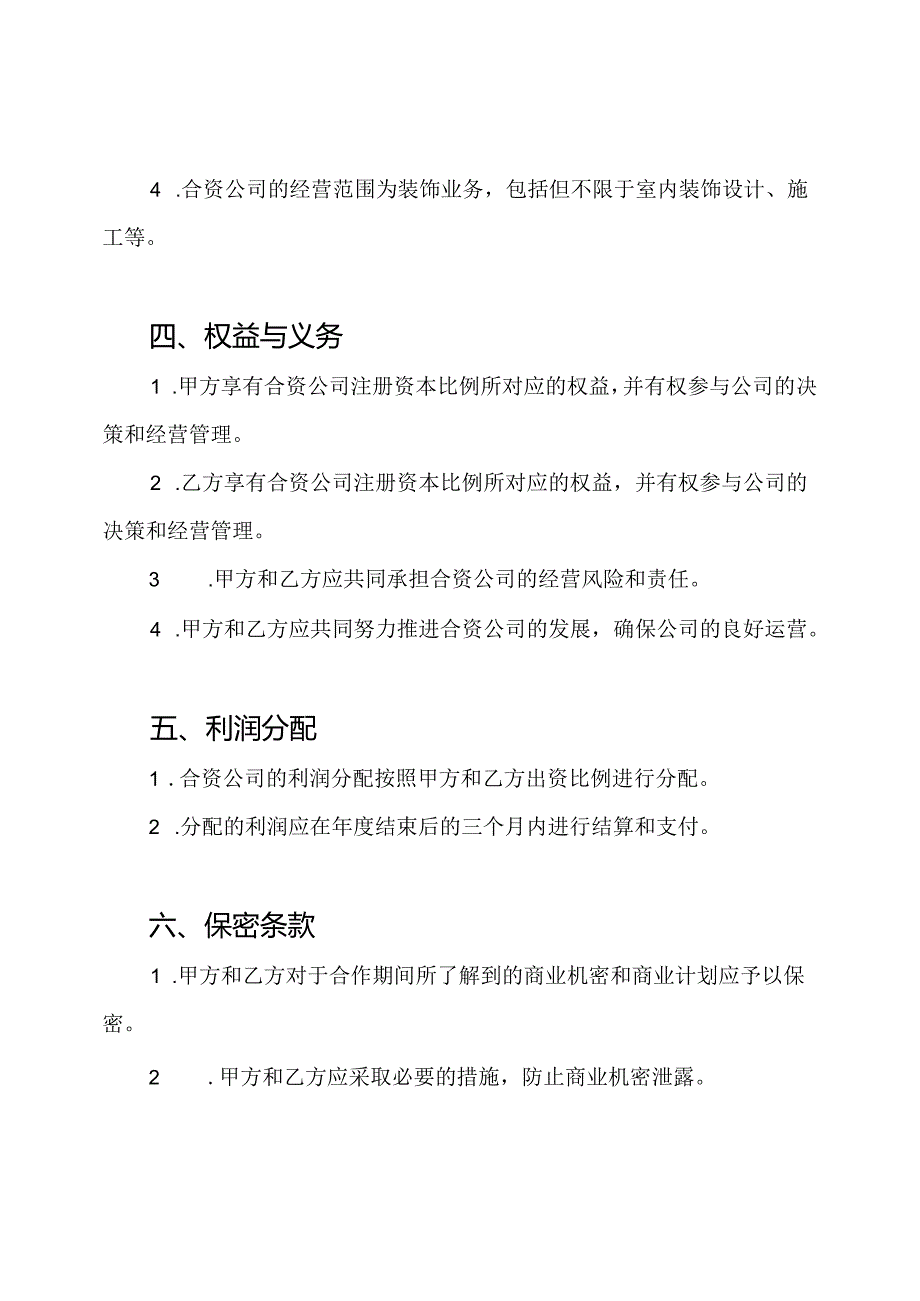 4 .合资公司的经营范围为装饰业务，包括但不限于室内装饰设计、施工等。

四、权益与义务

1 .甲方享有合资公司注册资本比例所对应的权益，并有权参与公司的决策和经营管理。

2 .乙方享有合资公司注册资本比例所对应的权益，并有权参与公司的决策和经营管理。

3 .甲方和乙方应共同承担合资公司的经营风险和责任。

4 .甲方和乙方应共同努力推进合资公司的发展，确保公司的良好运营。

五、利润分配

1 .合资公司的利润分配按照甲方和乙方出资比例进行分配。

2 .分配的利润应在年度结束后的三个月内进行结算和支付。

六、保密条款

1 .甲方和乙方对于合作期间所了解到的商业机密和商业计划应予以保密。

2 .甲方和乙方应采取必要的措施，防止商业机密泄露。